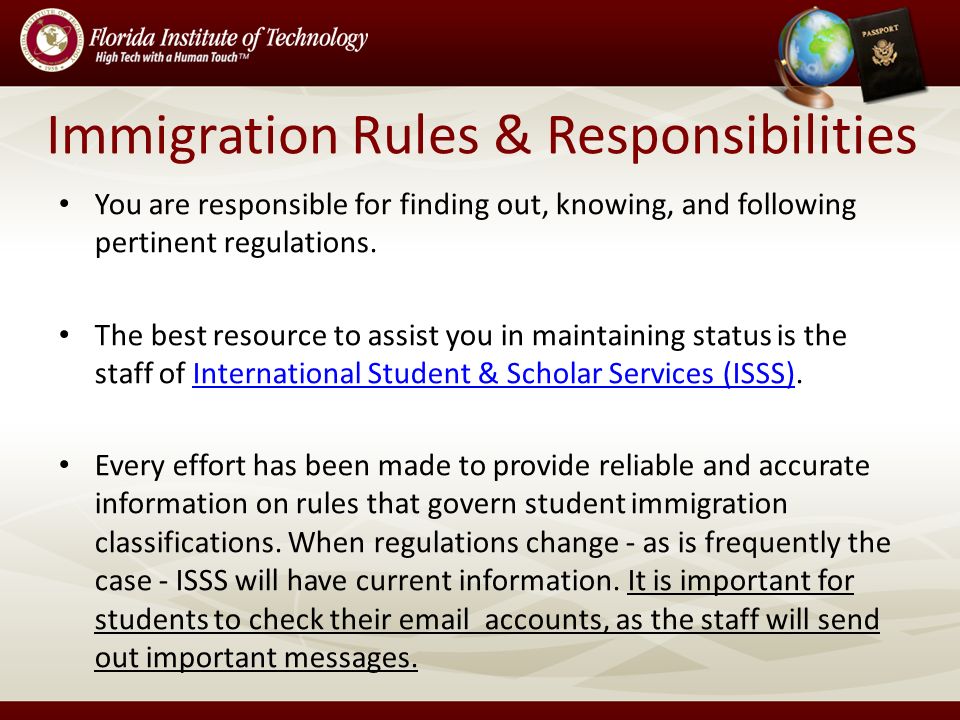 Florida Institute of Technology
High Tech with a Human Touch™

PASSPORT

Immigration Rules & Responsibilities

• You are responsible for finding out, knowing, and following pertinent regulations.

• The best resource to assist you in maintaining status is the staff of International Student & Scholar Services (ISSS).

• Every effort has been made to provide reliable and accurate information on rules that govern student immigration classifications. When regulations change - as is frequently the case - ISSS will have current information. It is important for students to check their email accounts, as the staff will send out important messages.